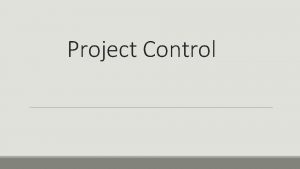 Project Control